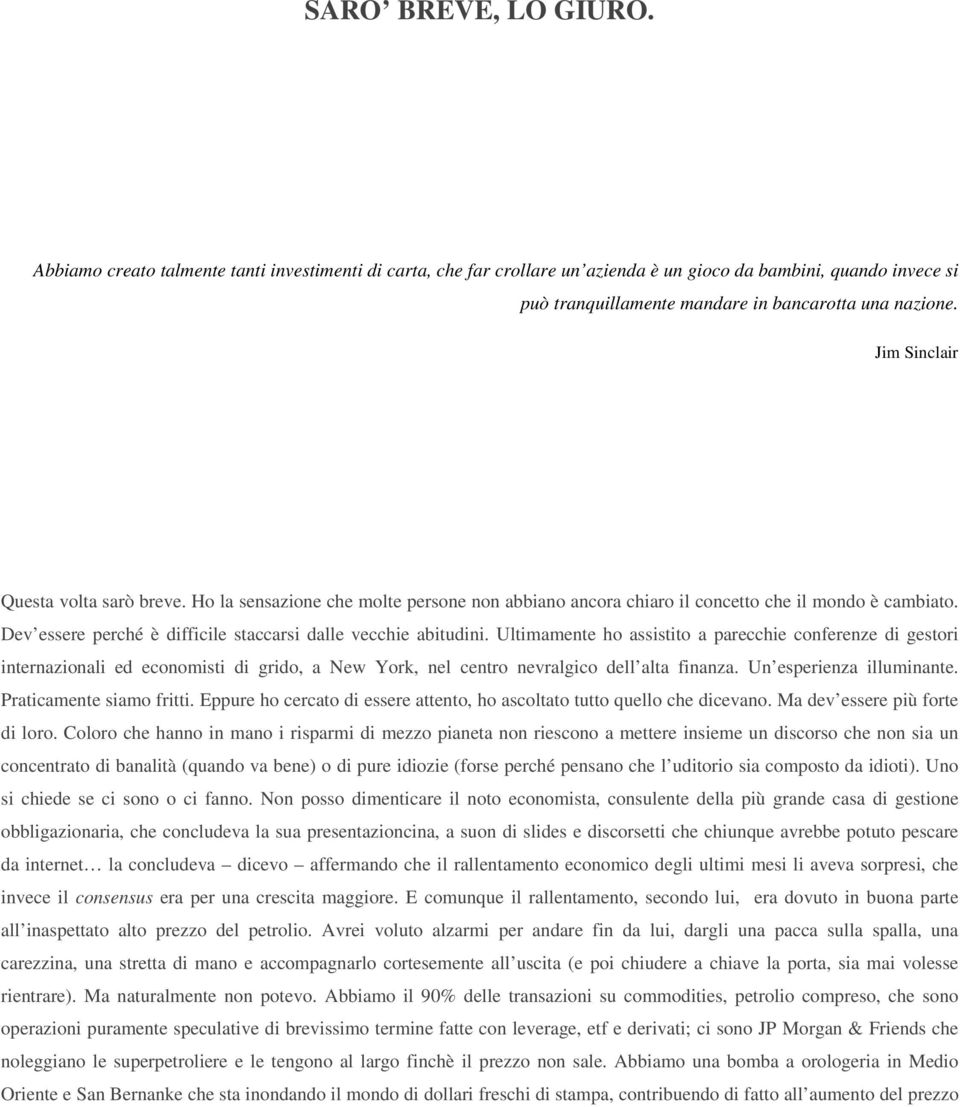 SARO' BREVE, LO GIURO.

Abbiamo creato talmente tanti investimenti di carta, che far crollare un'azienda è un gioco da bambini, quando invece si può tranquillamente mandare in bancarotta una nazione.

Jim Sinclair

Questa volta sarò breve. Ho la sensazione che molte persone non abbiano ancora chiaro il concetto che il mondo è cambiato. Dev'essere perché è difficile staccarsi dalle vecchie abitudini. Ultimamente ho assistito a parecchie conferenze di gestori internazionali ed economisti di grido, a New York, nel centro nevralgico dell'alta finanza. Un'esperienza illuminante. Praticamente siamo fritti. Eppure ho cercato di essere attento, ho ascoltato tutto quello che dicevano. Ma dev'essere più forte di loro. Coloro che hanno in mano i risparmi di mezzo pianeta non riescono a mettere insieme un discorso che non sia un concentrato di banalità (quando va bene) o di pure idiozie (forse perché pensano che l'uditorio sia composto da idioti). Uno si chiede se ci sono o ci fanno. Non posso dimenticare il noto economista, consulente della più grande casa di gestione obbligazionaria, che concludeva la sua presentazioncina, a suon di slides e discorsetti che chiunque avrebbe potuto pescare da internet… la concludeva – dicevo – affermando che il rallentamento economico degli ultimi mesi li aveva sorpresi, che invece il consensus era per una crescita maggiore. E comunque il rallentamento, secondo lui, era dovuto in buona parte all'inaspettato alto prezzo del petrolio. Avrei voluto alzarmi per andare fin da lui, dargli una pacca sulla spalla, una carezzina, una stretta di mano e accompagnarlo cortesemente all'uscita (e poi chiudere a chiave la porta, sia mai volesse rientrare). Ma naturalmente non potevo. Abbiamo il 90% delle transazioni su commodities, petrolio compreso, che sono operazioni puramente speculative di brevissimo termine fatte con leverage, etf e derivati; ci sono JP Morgan & Friends che noleggiano le superpetroliere e le tengono al largo finchè il prezzo non sale. Abbiamo una bomba a orologeria in Medio Oriente e San Bernanke che sta inondando il mondo di dollari freschi di stampa, contribuendo di fatto all'aumento del prezzo